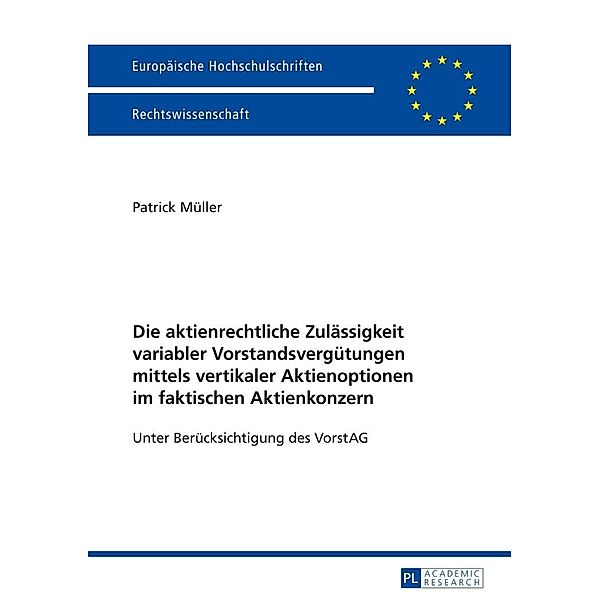 Europäische Hochschulschriften

Rechtswissenschaft

Patrick Müller

Die aktienrechtliche Zulässigkeit variabler Vorstandsvergütungen mittels vertikaler Aktienoptionen im faktischen Aktienkonzern

Unter Berücksichtigung des VorstAG

PL ACADEMIC RESEARCH